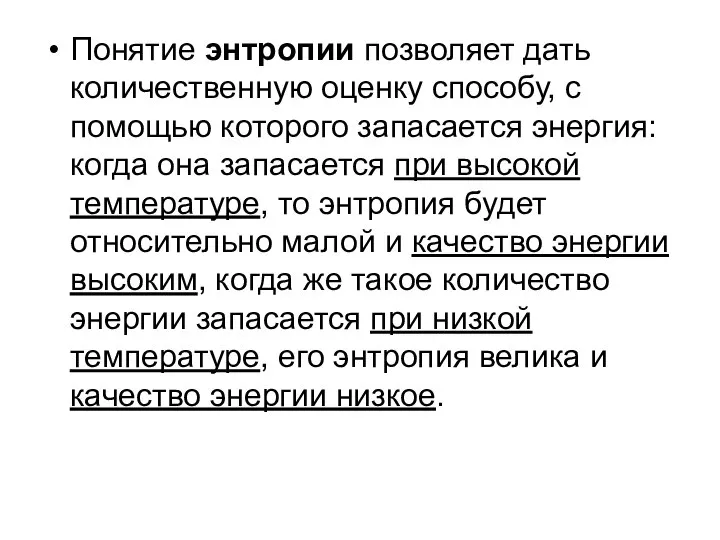 • Понятие энтропии позволяет дать количественную оценку способу, с помощью которого запасается энергия: когда она запасается при высокой температуре, то энтропия будет относительно малой и качество энергии высоким, когда же такое количество энергии запасается при низкой температуре, его энтропия велика и качество энергии низкое.